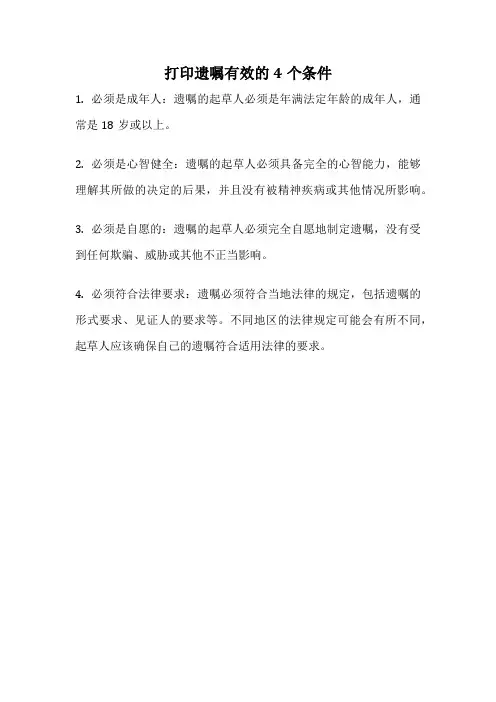 打印遗嘱有效的 4 个条件

1. 必须是成年人：遗嘱的起草人必须是年满法定年龄的成年人，通常是 18 岁或以上。

2. 必须是心智健全：遗嘱的起草人必须具备完全的心智能力，能够理解其所做的决定的后果，并且没有被精神疾病或其他情况所影响。

3. 必须是自愿的：遗嘱的起草人必须完全自愿地制定遗嘱，没有受到任何欺骗、威胁或其他不正当影响。

4. 必须符合法律要求：遗嘱必须符合当地法律的规定，包括遗嘱的形式要求、见证人的要求等。不同地区的法律规定可能会有所不同，起草人应该确保自己的遗嘱符合适用法律的要求。